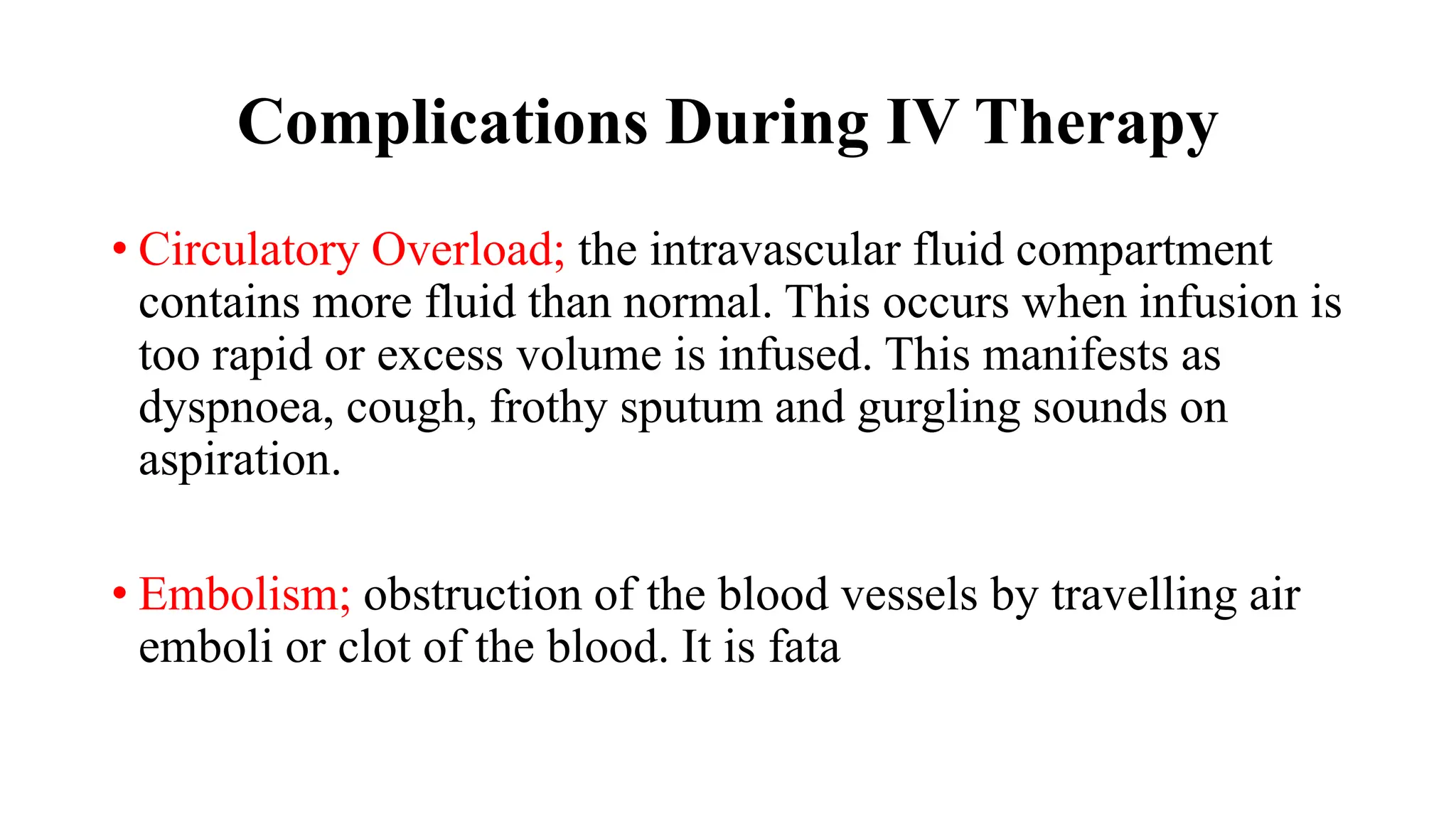 Complications During IV Therapy

• Circulatory Overload; the intravascular fluid compartment contains more fluid than normal. This occurs when infusion is too rapid or excess volume is infused. This manifests as dyspnoea, cough, frothy sputum and gurgling sounds on aspiration.

• Embolism; obstruction of the blood vessels by travelling air emboli or clot of the blood. It is fata